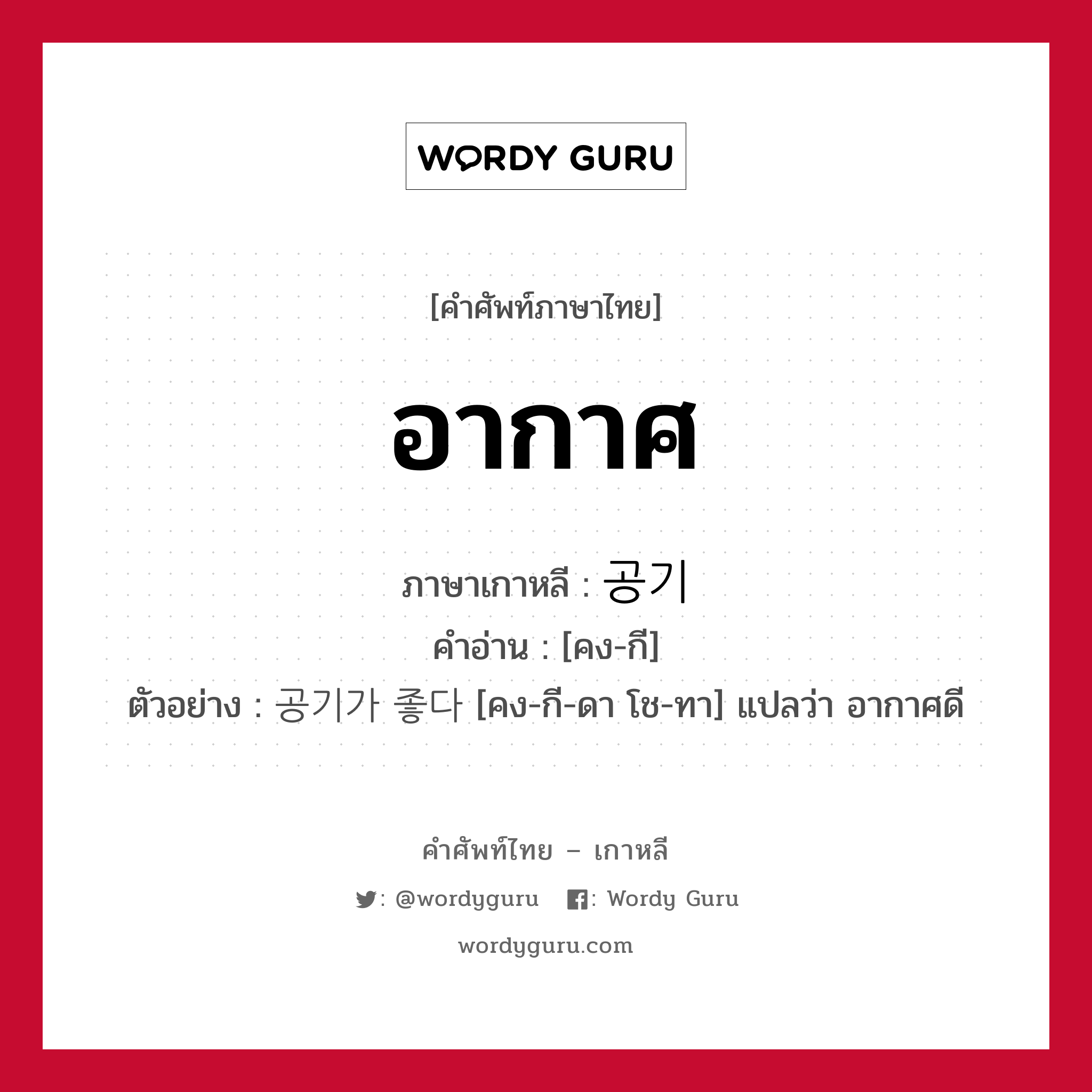 WORDY GURU

[คำศัพท์ภาษาไทย]

อากาศ

ภาษาเกาหลี : 공기
คำอ่าน : [คง-กี]
ตัวอย่าง : 공기가 좋다 [คง-กี-ดา โช-ทา] แปลว่า อากาศดี

คำศัพท์ไทย – เกาหลี

: @wordyguru : Wordy Guru

wordyguru.com